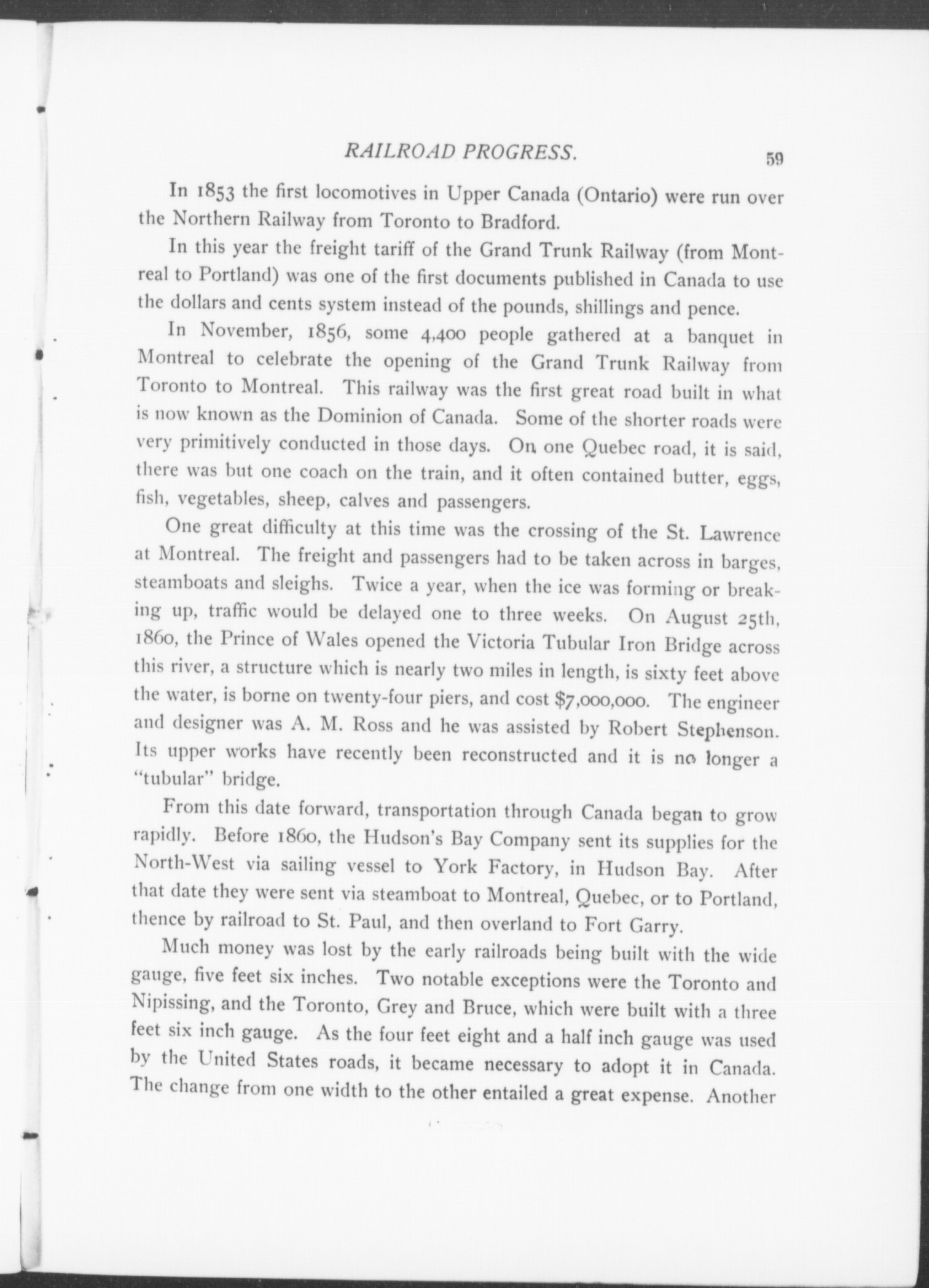 RAILROAD PROGRESS. 59

In 1853 the first locomotives in Upper Canada (Ontario) were run over the Northern Railway from Toronto to Bradford.

In this year the freight tariff of the Grand Trunk Railway (from Montreal to Portland) was one of the first documents published in Canada to use the dollars and cents system instead of the pounds, shillings and pence.

In November, 1856, some 4,400 people gathered at a banquet in Montreal to celebrate the opening of the Grand Trunk Railway from Toronto to Montreal. This railway was the first great road built in what is now known as the Dominion of Canada. Some of the shorter roads were very primitively conducted in those days. On one Quebec road, it is said, there was but one coach on the train, and it often contained butter, eggs, fish, vegetables, sheep, calves and passengers.

One great difficulty at this time was the crossing of the St. Lawrence at Montreal. The freight and passengers had to be taken across in barges, steamboats and sleighs. Twice a year, when the ice was forming or breaking up, traffic would be delayed one to three weeks. On August 25th, 1860, the Prince of Wales opened the Victoria Tubular Iron Bridge across this river, a structure which is nearly two miles in length, is sixty feet above the water, is borne on twenty-four piers, and cost $7,000,000. The engineer and designer was A. M. Ross and he was assisted by Robert Stephenson. Its upper works have recently been reconstructed and it is no longer a "tubular" bridge.

From this date forward, transportation through Canada began to grow rapidly. Before 1860, the Hudson's Bay Company sent its supplies for the North-West via sailing vessel to York Factory, in Hudson Bay. After that date they were sent via steamboat to Montreal, Quebec, or to Portland, thence by railroad to St. Paul, and then overland to Fort Garry.

Much money was lost by the early railroads being built with the wide gauge, five feet six inches. Two notable exceptions were the Toronto and Nipissing, and the Toronto, Grey and Bruce, which were built with a three feet six inch gauge. As the four feet eight and a half inch gauge was used by the United States roads, it became necessary to adopt it in Canada. The change from one width to the other entailed a great expense. Another